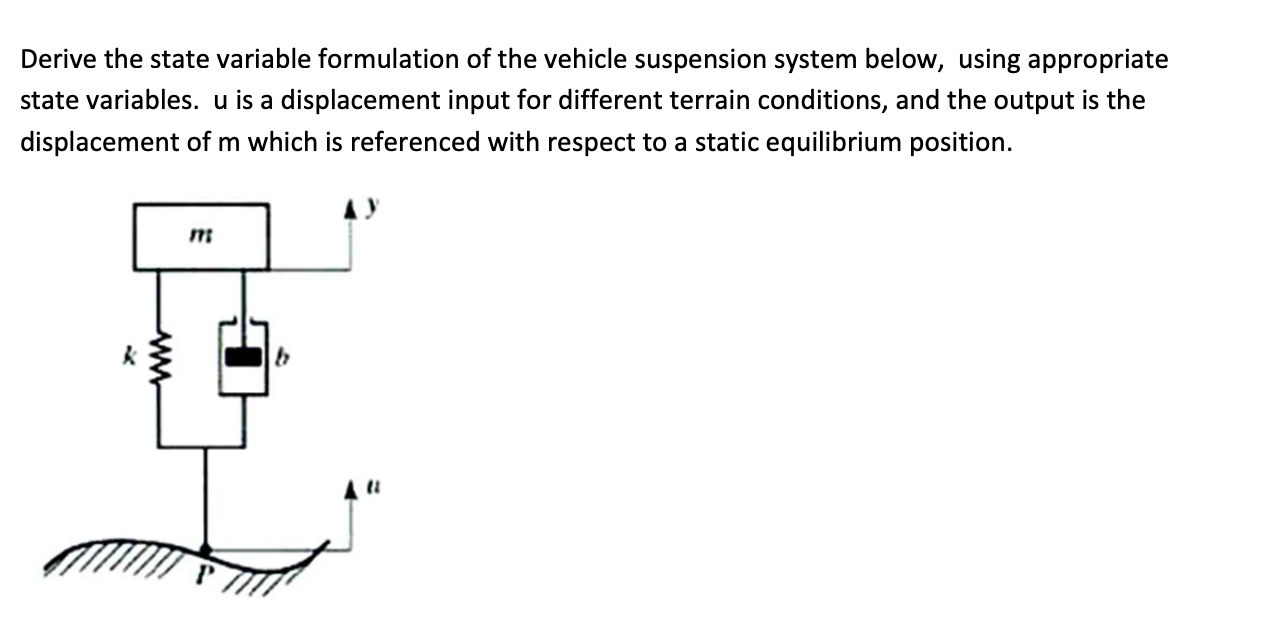 Derive the state variable formulation of the vehicle suspension system below, using appropriate state variables. u is a displacement input for different terrain conditions, and the output is the displacement of m which is referenced with respect to a static equilibrium position.

m

y

k

b

u

P